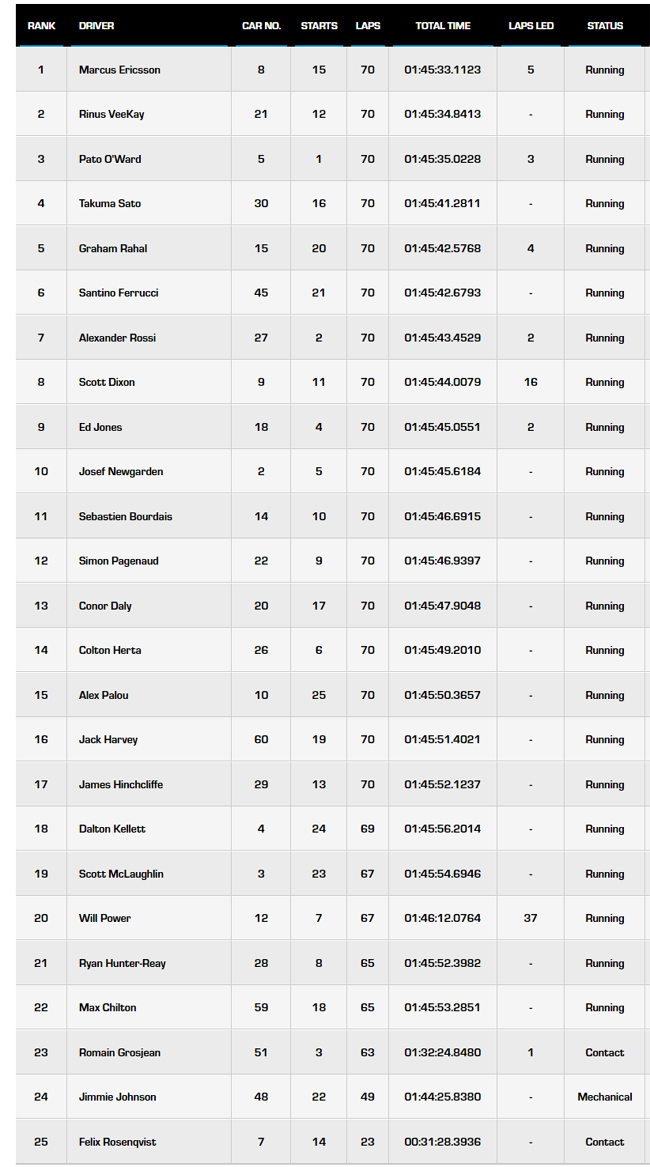 | RANK | DRIVER | CAR NO. | STARTS | LAPS | TOTAL TIME | LAPS LED | STATUS |
|---|---|---|---|---|---|---|---|
| 1 | Marcus Ericsson | 8 | 15 | 70 | 01:45:33.1123 | 5 | Running |
| 2 | Rinus VeeKay | 21 | 12 | 70 | 01:45:34.8413 | - | Running |
| 3 | Pato O'Ward | 5 | 1 | 70 | 01:45:35.0228 | 3 | Running |
| 4 | Takuma Sato | 30 | 16 | 70 | 01:45:41.2811 | - | Running |
| 5 | Graham Rahal | 15 | 20 | 70 | 01:45:42.5768 | 4 | Running |
| 6 | Santino Ferrucci | 45 | 21 | 70 | 01:45:42.6793 | - | Running |
| 7 | Alexander Rossi | 27 | 2 | 70 | 01:45:43.4529 | 2 | Running |
| 8 | Scott Dixon | 9 | 11 | 70 | 01:45:44.0079 | 16 | Running |
| 9 | Ed Jones | 18 | 4 | 70 | 01:45:45.0551 | 2 | Running |
| 10 | Josef Newgarden | 2 | 5 | 70 | 01:45:45.6184 | - | Running |
| 11 | Sebastien Bourdais | 14 | 10 | 70 | 01:45:46.6915 | - | Running |
| 12 | Simon Pagenaud | 22 | 9 | 70 | 01:45:46.9397 | - | Running |
| 13 | Conor Daly | 20 | 17 | 70 | 01:45:47.9048 | - | Running |
| 14 | Colton Herta | 26 | 6 | 70 | 01:45:49.2010 | - | Running |
| 15 | Alex Palou | 10 | 25 | 70 | 01:45:50.3657 | - | Running |
| 16 | Jack Harvey | 60 | 19 | 70 | 01:45:51.4021 | - | Running |
| 17 | James Hinchcliffe | 29 | 13 | 70 | 01:45:52.1237 | - | Running |
| 18 | Dalton Kellett | 4 | 24 | 69 | 01:45:56.2014 | - | Running |
| 19 | Scott McLaughlin | 3 | 23 | 67 | 01:45:54.6946 | - | Running |
| 20 | Will Power | 12 | 7 | 67 | 01:46:12.0764 | 37 | Running |
| 21 | Ryan Hunter-Reay | 28 | 8 | 65 | 01:45:52.3982 | - | Running |
| 22 | Max Chilton | 59 | 18 | 65 | 01:45:53.2851 | - | Running |
| 23 | Romain Grosjean | 51 | 3 | 63 | 01:32:24.8480 | 1 | Contact |
| 24 | Jimmie Johnson | 48 | 22 | 49 | 01:44:25.8380 | - | Mechanical |
| 25 | Felix Rosenqvist | 7 | 14 | 23 | 00:31:28.3936 | - | Contact |